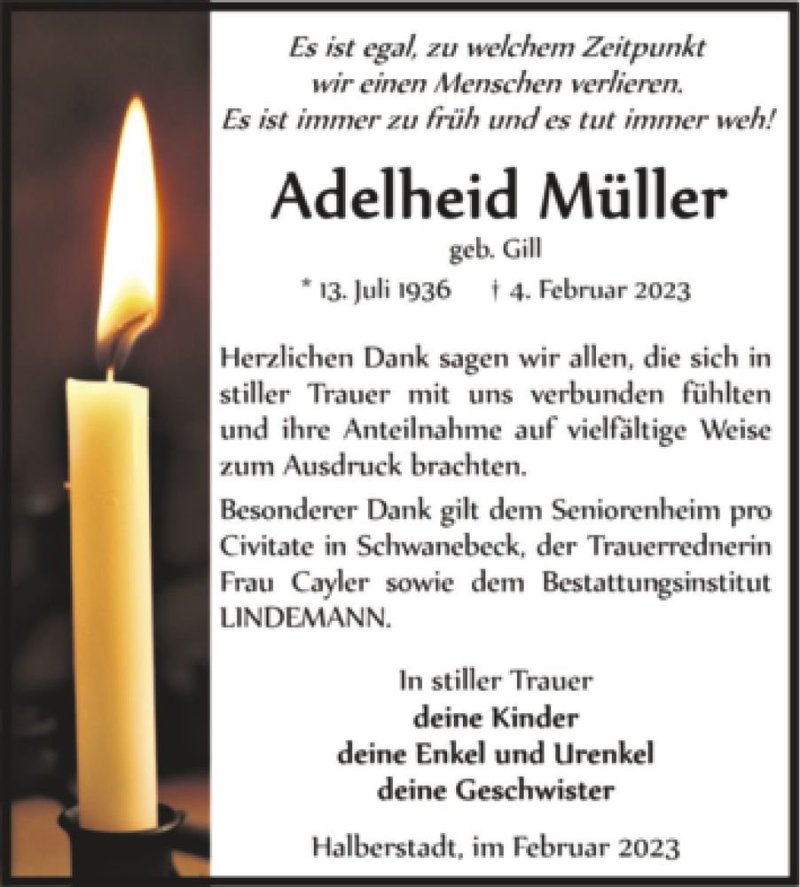 Es ist egal, zu welchem Zeitpunkt wir einen Menschen verlieren. Es ist immer zu früh und es tut immer weh!

Adelheid Müller

geb. Gill

* 13. Juli 1936 † 4. Februar 2023

Herzlichen Dank sagen wir allen, die sich in stiller Trauer mit uns verbunden fühlten und ihre Anteilnahme auf vielfältige Weise zum Ausdruck brachten.

Besonderer Dank gilt dem Seniorenheim pro Civitate in Schwanebeck, der Trauerrednerin Frau Cayler sowie dem Bestattungsinstitut LINDEMANN.

In stiller Trauer
deine Kinder
deine Enkel und Urenkel
deine Geschwister

Halberstadt, im Februar 2023